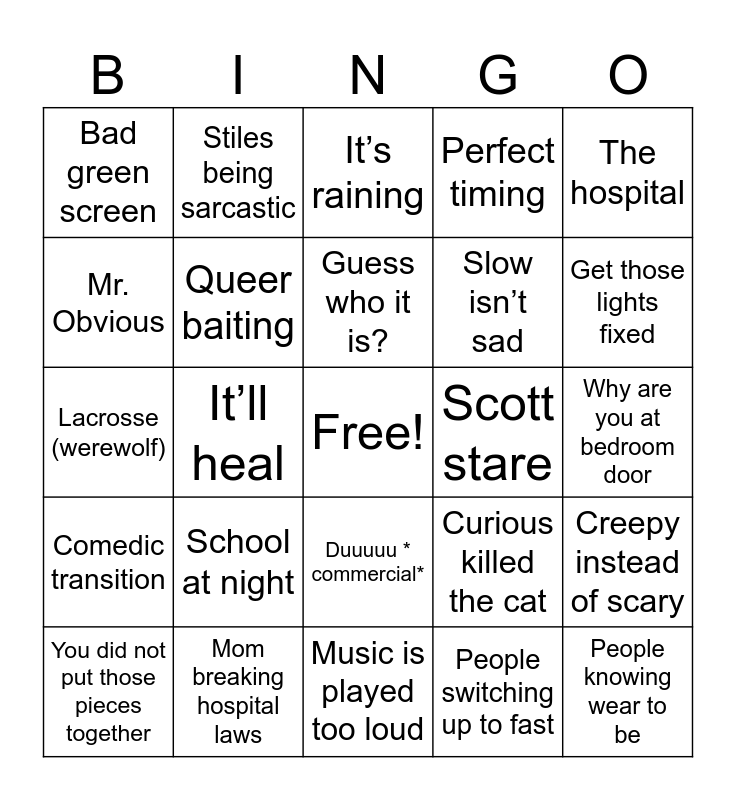 | B | I | N | G | O |
|---|---|---|---|---|
| Bad green screen | Stiles being sarcastic | It's raining | Perfect timing | The hospital |
| Mr. Obvious | Queer baiting | Guess who it is? | Slow isn't sad | Get those lights fixed |
| Lacrosse (werewolf) | It'll heal | Free! | Scott stare | Why are you at bedroom door |
| Comedic transition | School at night | Duuuuu * commercial* | Curious killed the cat | Creepy instead of scary |
| You did not put those pieces together | Mom breaking hospital laws | Music is played too loud | People switching up to fast | People knowing wear to be |